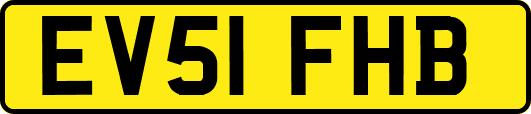 EV51 FHB